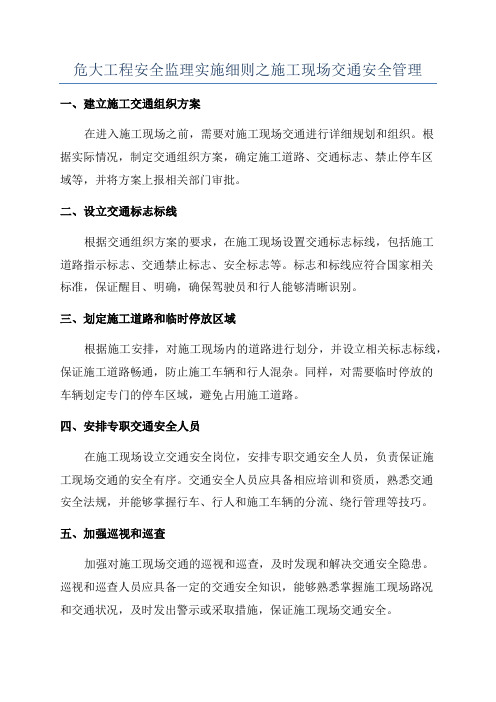 危大工程安全监理实施细则之施工现场交通安全管理

一、建立施工交通组织方案

在进入施工现场之前，需要对施工现场交通进行详细规划和组织。根据实际情况，制定交通组织方案，确定施工道路、交通标志、禁止停车区域等，并将方案上报相关部门审批。

二、设立交通标志标线

根据交通组织方案的要求，在施工现场设置交通标志标线，包括施工道路指示标志、交通禁止标志、安全标志等。标志和标线应符合国家相关标准，保证醒目、明确，确保驾驶员和行人能够清晰识别。

三、划定施工道路和临时停放区域

根据施工安排，对施工现场内的道路进行划分，并设立相关标志标线，保证施工道路畅通，防止施工车辆和行人混杂。同样，对需要临时停放的车辆划定专门的停车区域，避免占用施工道路。

四、安排专职交通安全人员

在施工现场设立交通安全岗位，安排专职交通安全人员，负责保证施工现场交通的安全有序。交通安全人员应具备相应培训和资质，熟悉交通安全法规，并能够掌握行车、行人和施工车辆的分流、绕行管理等技巧。

五、加强巡视和巡查

加强对施工现场交通的巡视和巡查，及时发现和解决交通安全隐患。巡视和巡查人员应具备一定的交通安全知识，能够熟悉掌握施工现场路况和交通状况，及时发出警示或采取措施，保证施工现场交通安全。